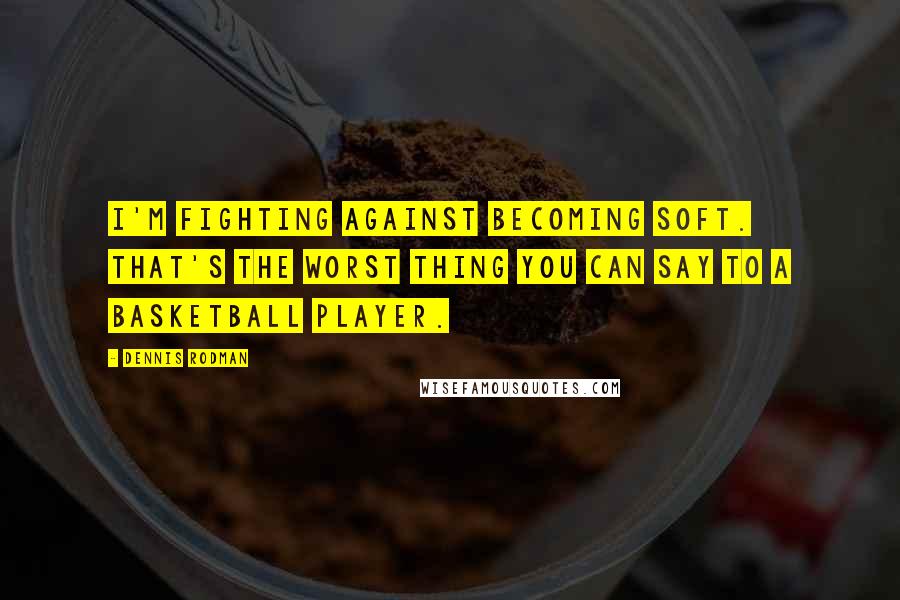 I'M FIGHTING AGAINST BECOMING SOFT. THAT'S THE WORST THING YOU CAN SAY TO A BASKETBALL PLAYER.

- DENNIS RODMAN

WISEFAMOUSQUOTES.COM